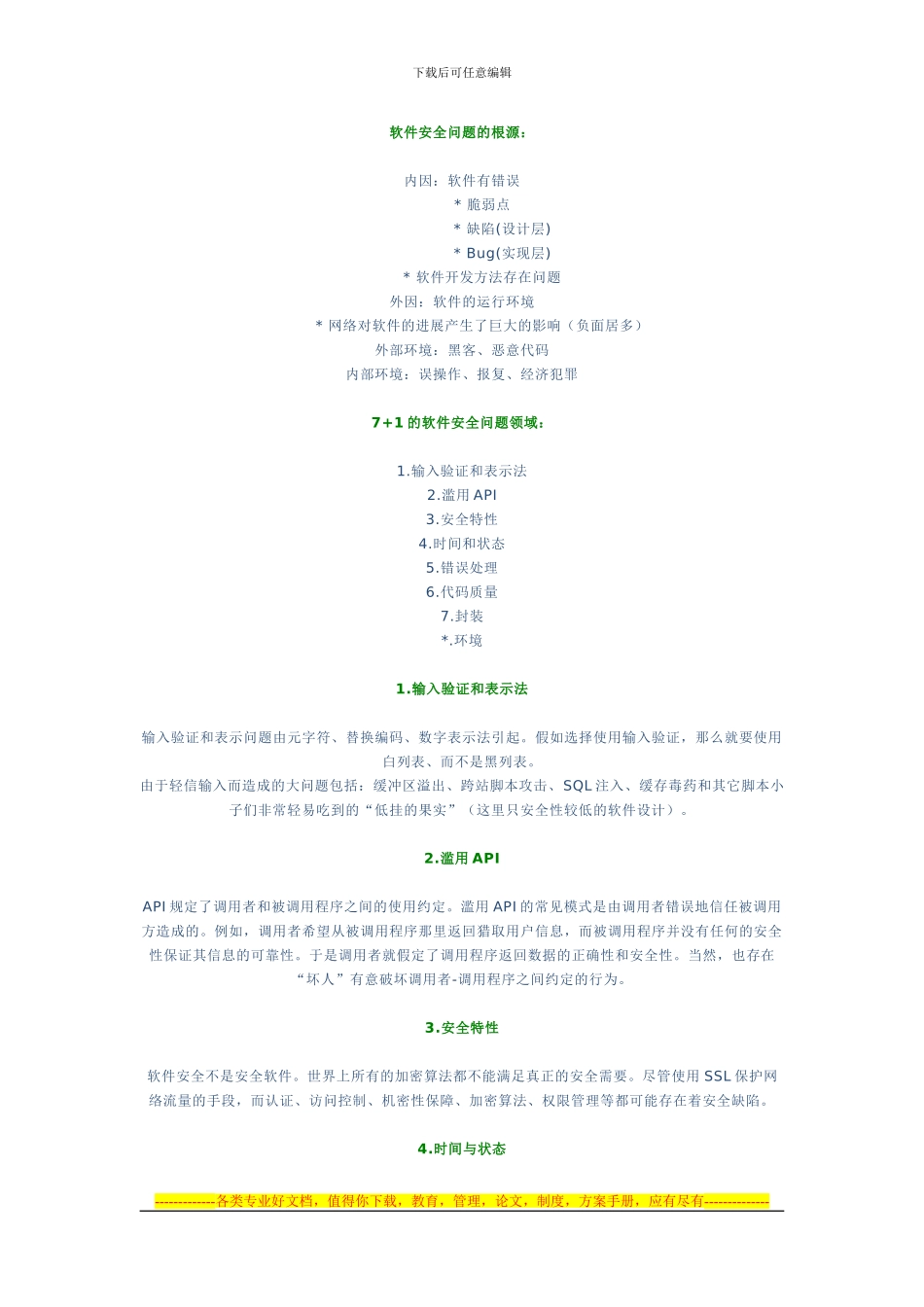 下载后可任意编辑

软件安全问题的根源：

内因：软件有错误
* 脆弱点
* 缺陷(设计层)
* Bug(实现层)
* 软件开发方法存在问题
外因：软件的运行环境
* 网络对软件的进展产生了巨大的影响（负面居多）
外部环境：黑客、恶意代码
内部环境：误操作、报复、经济犯罪

7+1 的软件安全问题领域：

1.输入验证和表示法
2.滥用 API
3.安全特性
4.时间和状态
5.错误处理
6.代码质量
7.封装
*.环境

1.输入验证和表示法

输入验证和表示问题由元字符、替换编码、数字表示法引起。假如选择使用输入验证，那么就要使用白列表、而不是黑列表。
由于轻信输入而造成的大问题包括：缓冲区溢出、跨站脚本攻击、SQL 注入、缓存毒药和其它脚本小子们非常轻易吃到的“低挂的果实”（这里只安全性较低的软件设计）。

2.滥用 API

API 规定了调用者和被调用程序之间的使用约定。滥用 API 的常见模式是由调用者错误地信任被调用方造成的。例如，调用者希望从被调用程序那里返回猎取用户信息，而被调用程序并没有任何的安全性保证其信息的可靠性。于是调用者就假定了调用程序返回数据的正确性和安全性。当然，也存在“坏人”有意破坏调用者-调用程序之间约定的行为。

3.安全特性

软件安全不是安全软件。世界上所有的加密算法都不能满足真正的安全需要。尽管使用 SSL 保护网络流量的手段，而认证、访问控制、机密性保障、加密算法、权限管理等都可能存在着安全缺陷。

4.时间与状态

-------------各类专业好文档，值得你下载，教育，管理，论文，制度，方案手册，应有尽有--------------